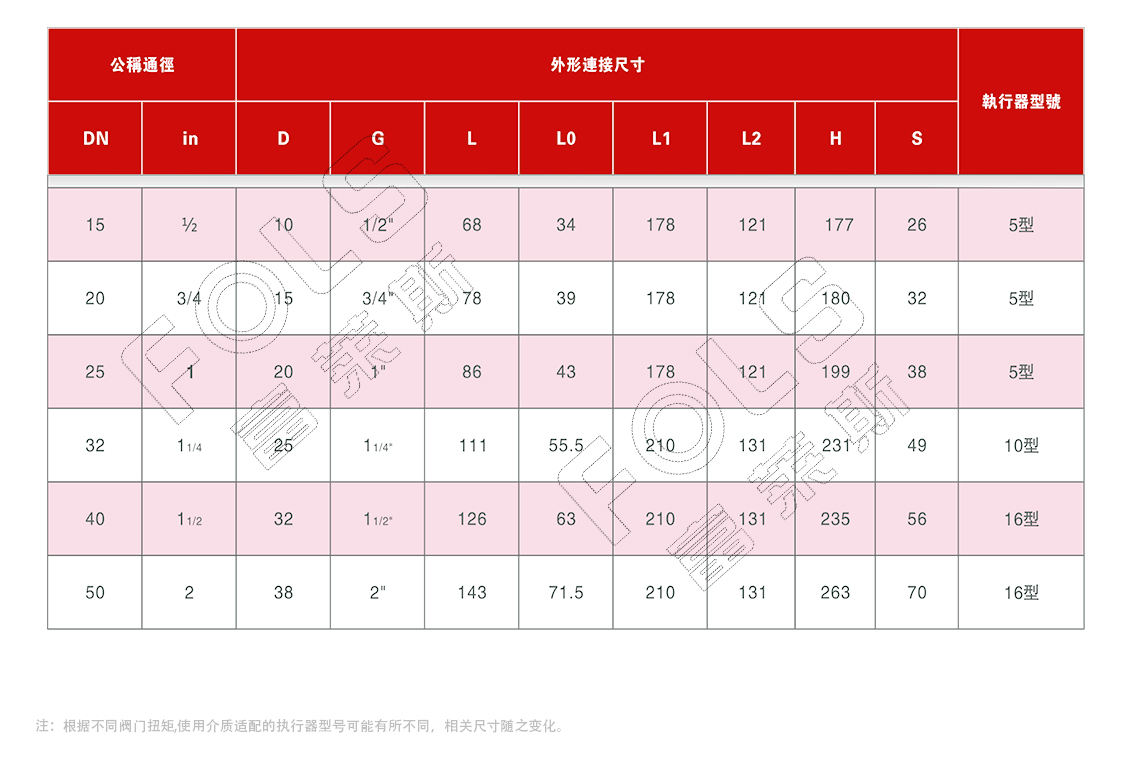 | 公稱通徑 | | 外形連接尺寸 | | | | | | | | 執行器型號 |
|---|---|---|---|---|---|---|---|---|---|---|
| DN | in | D | G | L | L0 | L1 | L2 | H | S | |
| 15 | ½ | 10 | 1/2" | 68 | 34 | 178 | 121 | 177 | 26 | 5型 |
| 20 | 3/4 | 15 | 3/4" | 78 | 39 | 178 | 121 | 180 | 32 | 5型 |
| 25 | 1 | 20 | 1" | 86 | 43 | 178 | 121 | 199 | 38 | 5型 |
| 32 | 1 1/4 | 25 | 1 1/4" | 111 | 55.5 | 210 | 131 | 231 | 49 | 10型 |
| 40 | 1 1/2 | 32 | 1 1/2" | 126 | 63 | 210 | 131 | 235 | 56 | 16型 |
| 50 | 2 | 38 | 2" | 143 | 71.5 | 210 | 131 | 263 | 70 | 16型 |

FOLS 富萊斯 FOLS 富萊斯

注：根据不同阀门扭矩,使用介质适配的执行器型号可能有所不同，相关尺寸随之变化。